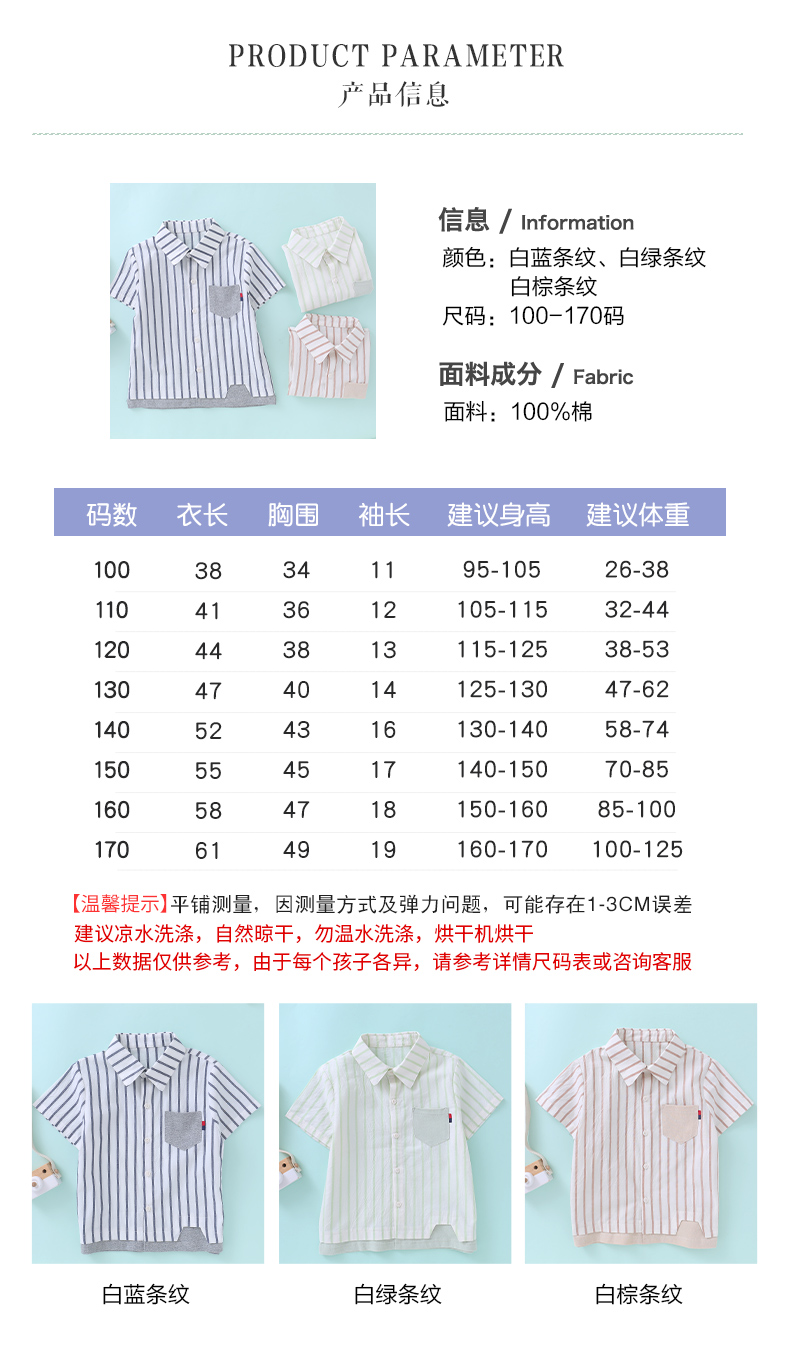 PRODUCT PARAMETER
产品信息

信息 / Information
颜色：白蓝条纹、白绿条纹
白棕条纹
尺码：100-170码

面料成分 / Fabric
面料：100%棉

| 码数 | 衣长 | 胸围 | 袖长 | 建议身高 | 建议体重 |
|---|---|---|---|---|---|
| 100 | 38 | 34 | 11 | 95-105 | 26-38 |
| 110 | 41 | 36 | 12 | 105-115 | 32-44 |
| 120 | 44 | 38 | 13 | 115-125 | 38-53 |
| 130 | 47 | 40 | 14 | 125-130 | 47-62 |
| 140 | 52 | 43 | 16 | 130-140 | 58-74 |
| 150 | 55 | 45 | 17 | 140-150 | 70-85 |
| 160 | 58 | 47 | 18 | 150-160 | 85-100 |
| 170 | 61 | 49 | 19 | 160-170 | 100-125 |

【温馨提示】平铺测量，因测量方式及弹力问题，可能存在1-3CM误差
建议凉水洗涤，自然晾干，勿温水洗涤，烘干机烘干
以上数据仅供参考，由于每个孩子各异，请参考详情尺码表或咨询客服

白蓝条纹 白绿条纹 白棕条纹